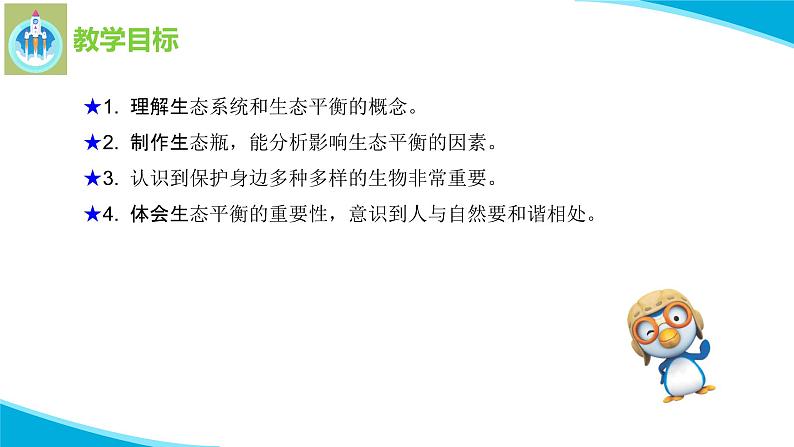 教学目标

★1. 理解生态系统和生态平衡的概念。

★2. 制作生态瓶，能分析影响生态平衡的因素。

★3. 认识到保护身边多种多样的生物非常重要。

★4. 体会生态平衡的重要性，意识到人与自然要和谐相处。